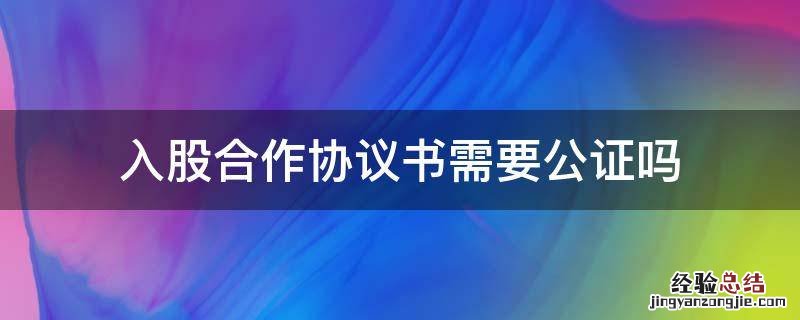 入股合作协议书需要公证吗

经验总结
jingyanzongjie.com